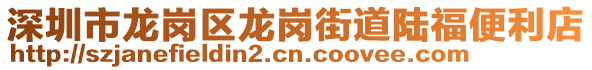 深圳市龙岗区龙岗街道陆福便利店
http://szjanefieldin2.cn.coovee.com